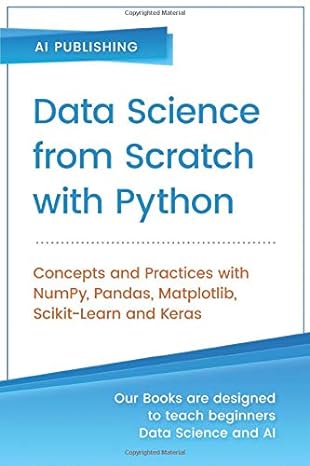 Copyrighted Material

AI PUBLISHING

Data Science from Scratch with Python

Concepts and Practices with NumPy, Pandas, Matplotlib, Scikit-Learn and Keras

Our Books are designed to teach beginners Data Science and AI

Copyrighted Material